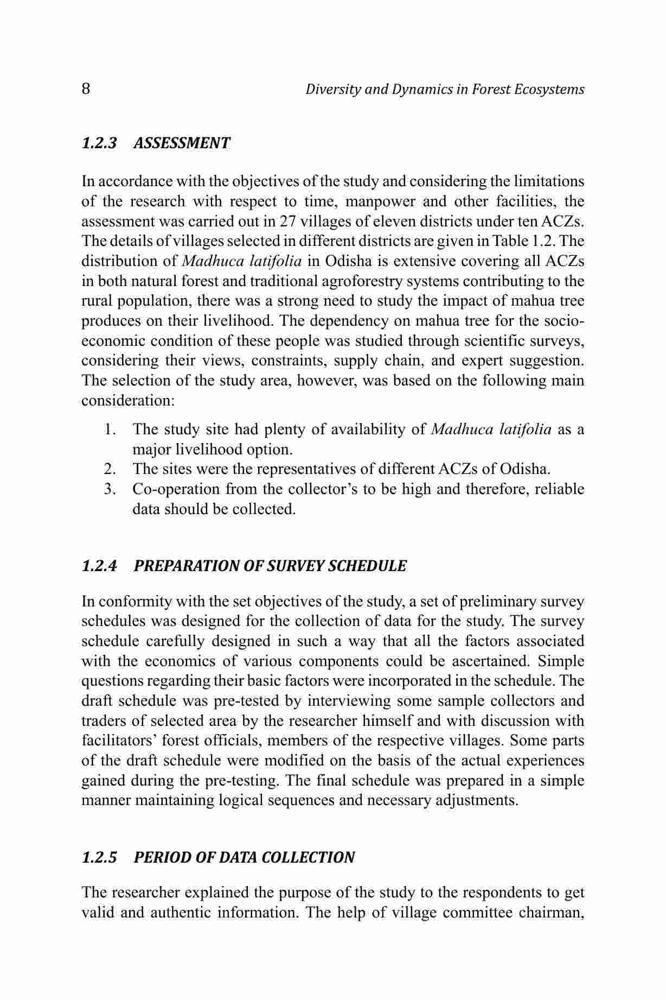 8 Diversity and Dynamics in Forest Ecosystems

1.2.3 ASSESSMENT

In accordance with the objectives of the study and considering the limitations of the research with respect to time, manpower and other facilities, the assessment was carried out in 27 villages of eleven districts under ten ACZs. The details of villages selected in different districts are given in Table 1.2. The distribution of Madhuca latifolia in Odisha is extensive covering all ACZs in both natural forest and traditional agroforestry systems contributing to the rural population, there was a strong need to study the impact of mahua tree produces on their livelihood. The dependency on mahua tree for the socio-economic condition of these people was studied through scientific surveys, considering their views, constraints, supply chain, and expert suggestion. The selection of the study area, however, was based on the following main consideration:

1. The study site had plenty of availability of Madhuca latifolia as a major livelihood option.
2. The sites were the representatives of different ACZs of Odisha.
3. Co-operation from the collector's to be high and therefore, reliable data should be collected.

1.2.4 PREPARATION OF SURVEY SCHEDULE

In conformity with the set objectives of the study, a set of preliminary survey schedules was designed for the collection of data for the study. The survey schedule carefully designed in such a way that all the factors associated with the economics of various components could be ascertained. Simple questions regarding their basic factors were incorporated in the schedule. The draft schedule was pre-tested by interviewing some sample collectors and traders of selected area by the researcher himself and with discussion with facilitators' forest officials, members of the respective villages. Some parts of the draft schedule were modified on the basis of the actual experiences gained during the pre-testing. The final schedule was prepared in a simple manner maintaining logical sequences and necessary adjustments.

1.2.5 PERIOD OF DATA COLLECTION

The researcher explained the purpose of the study to the respondents to get valid and authentic information. The help of village committee chairman,